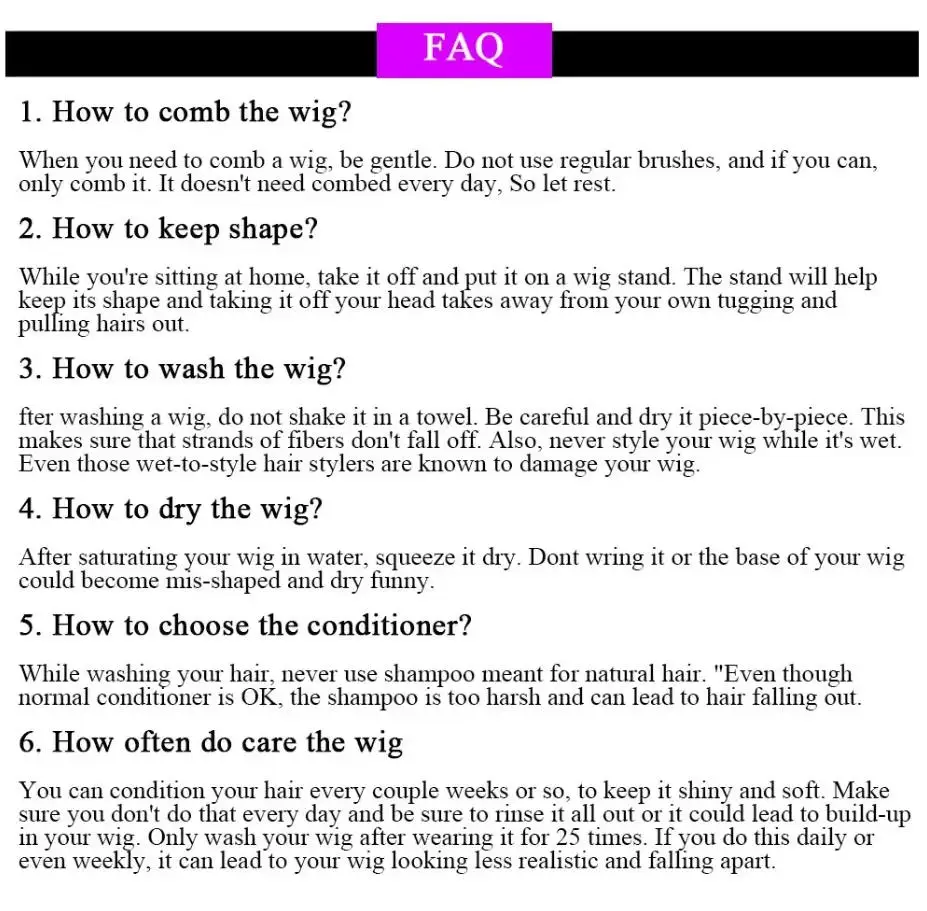 FAQ

1. How to comb the wig?

When you need to comb a wig, be gentle. Do not use regular brushes, and if you can, only comb it. It doesn't need combed every day, So let rest.

2. How to keep shape?

While you're sitting at home, take it off and put it on a wig stand. The stand will help keep its shape and taking it off your head takes away from your own tugging and pulling hairs out.

3. How to wash the wig?

fter washing a wig, do not shake it in a towel. Be careful and dry it piece-by-piece. This makes sure that strands of fibers don't fall off. Also, never style your wig while it's wet. Even those wet-to-style hair stylers are known to damage your wig.

4. How to dry the wig?

After saturating your wig in water, squeeze it dry. Dont wring it or the base of your wig could become mis-shaped and dry funny.

5. How to choose the conditioner?

While washing your hair, never use shampoo meant for natural hair. "Even though normal conditioner is OK, the shampoo is too harsh and can lead to hair falling out.

6. How often do care the wig

You can condition your hair every couple weeks or so, to keep it shiny and soft. Make sure you don't do that every day and be sure to rinse it all out or it could lead to build-up in your wig. Only wash your wig after wearing it for 25 times. If you do this daily or even weekly, it can lead to your wig looking less realistic and falling apart.